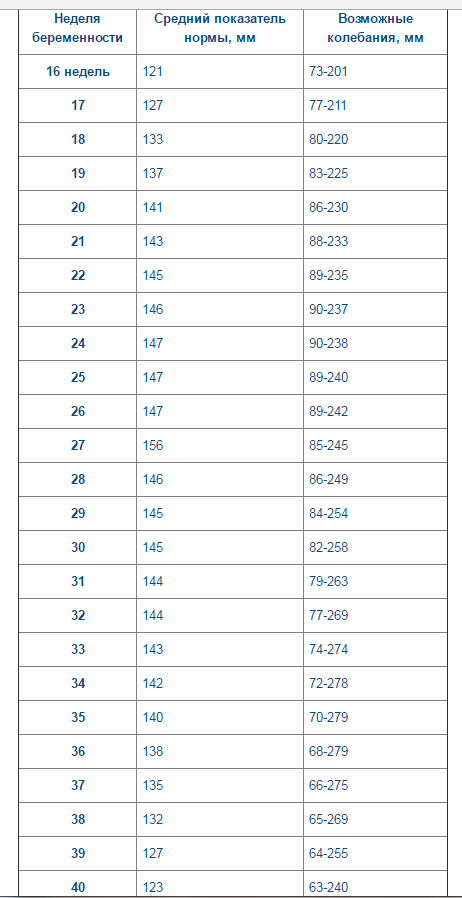 | Неделя беременности | Средний показатель нормы, мм | Возможные колебания, мм |
|---|---|---|
| 16 недель | 121 | 73-201 |
| 17 | 127 | 77-211 |
| 18 | 133 | 80-220 |
| 19 | 137 | 83-225 |
| 20 | 141 | 86-230 |
| 21 | 143 | 88-233 |
| 22 | 145 | 89-235 |
| 23 | 146 | 90-237 |
| 24 | 147 | 90-238 |
| 25 | 147 | 89-240 |
| 26 | 147 | 89-242 |
| 27 | 156 | 85-245 |
| 28 | 146 | 86-249 |
| 29 | 145 | 84-254 |
| 30 | 145 | 82-258 |
| 31 | 144 | 79-263 |
| 32 | 144 | 77-269 |
| 33 | 143 | 74-274 |
| 34 | 142 | 72-278 |
| 35 | 140 | 70-279 |
| 36 | 138 | 68-279 |
| 37 | 135 | 66-275 |
| 38 | 132 | 65-269 |
| 39 | 127 | 64-255 |
| 40 | 123 | 63-240 |